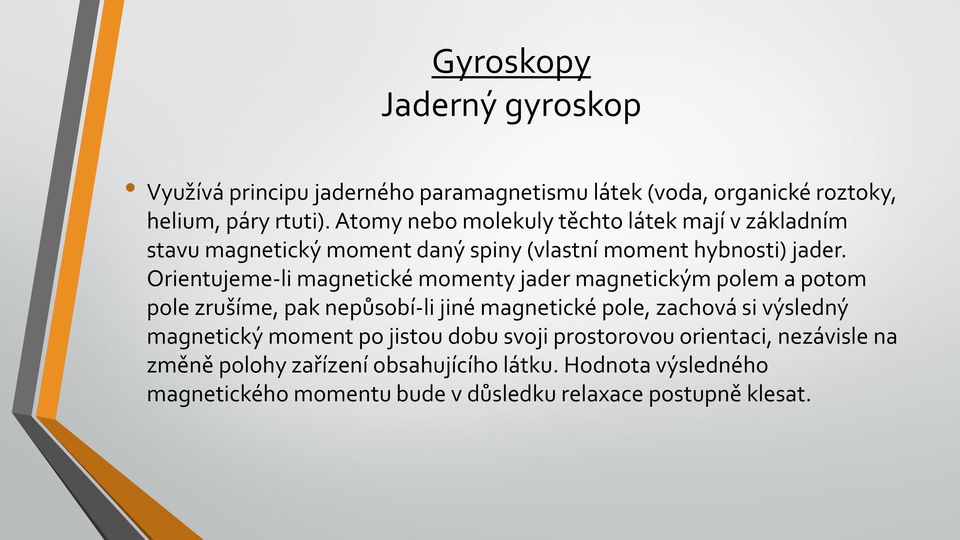 Gyroskopy
Jaderný gyroskop

• Využívá principu jaderného paramagnetismu látek (voda, organické roztoky, helium, páry rtuti). Atomy nebo molekuly těchto látek mají v základním stavu magnetický moment daný spiny (vlastní moment hybnosti) jader. Orientujeme-li magnetické momenty jader magnetickým polem a potom pole zrušíme, pak nepůsobí-li jiné magnetické pole, zachová si výsledný magnetický moment po jistou dobu svoji prostorovou orientaci, nezávisle na změně polohy zařízení obsahujícího látku. Hodnota výsledného magnetického momentu bude v důsledku relaxace postupně klesat.